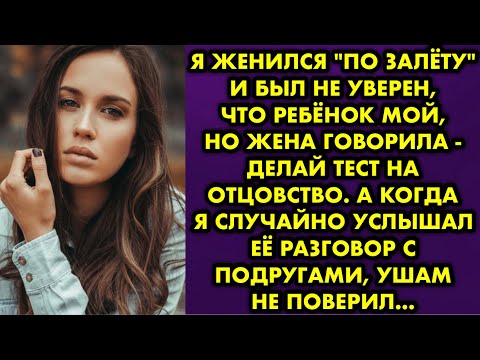 Я ЖЕНИЛСЯ "ПО ЗАЛЁТУ" И БЫЛ НЕ УВЕРЕН, ЧТО РЕБЁНОК МОЙ, НО ЖЕНА ГОВОРИЛА - ДЕЛАЙ ТЕСТ НА ОТЦОВСТВО. А КОГДА Я СЛУЧАЙНО УСЛЫШАЛ ЕЁ РАЗГОВОР С ПОДРУГАМИ, УШАМ НЕ ПОВЕРИЛ...